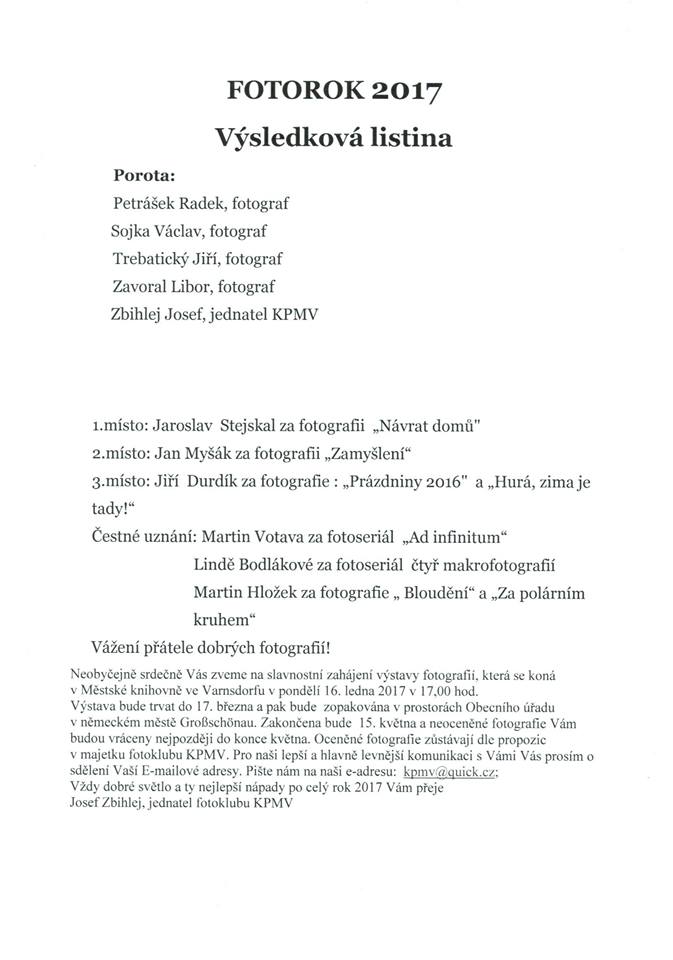 FOTOROK 2017

Výsledková listina

Porota:

Petrášek Radek, fotograf

Sojka Václav, fotograf

Trebatický Jiří, fotograf

Zavoral Libor, fotograf

Zbihlej Josef, jednatel KPMV

1.místo: Jaroslav Stejskal za fotografii „Návrat domů"

2.místo: Jan Myšák za fotografii „Zamyšlení“

3.místo: Jiří Durdík za fotografie : „Prázdniny 2016" a „Hurá, zima je tady!“

Čestné uznání: Martin Votava za fotoseriál „Ad infinitum“

Lindě Bodlákové za fotoseriál čtyř makrofotografií

Martin Hložek za fotografie „ Bloudění“ a „Za polárním kruhem“

Vážení přátele dobrých fotografií!

Neobyčejně srdečně Vás zveme na slavnostní zahájení výstavy fotografií, která se koná v Městské knihovně ve Varnsdorfu v pondělí 16. ledna 2017 v 17,00 hod.
Výstava bude trvat do 17. března a pak bude zopakována v prostorách Obecního úřadu v německém městě Großschönau. Zakončena bude 15. května a neoceněné fotografie Vám budou vráceny nejpozději do konce května. Oceněné fotografie zůstávají dle propozic v majetku fotoklubu KPMV. Pro naši lepší a hlavně levnější komunikaci s Vámi Vás prosím o sdělení Vaší E-mailové adresy. Pište nám na naši e-adresu: kpmv@quick.cz;
Vždy dobré světlo a ty nejlepší nápady po celý rok 2017 Vám přeje
Josef Zbihlej, jednatel fotoklubu KPMV